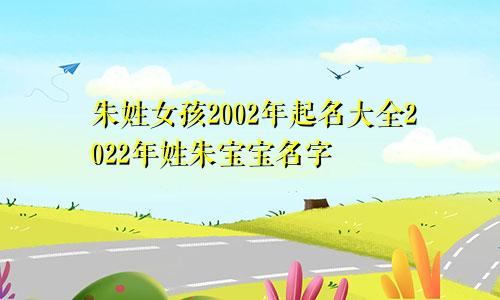 朱姓女孩2002年起名大全2022年姓朱宝宝名字